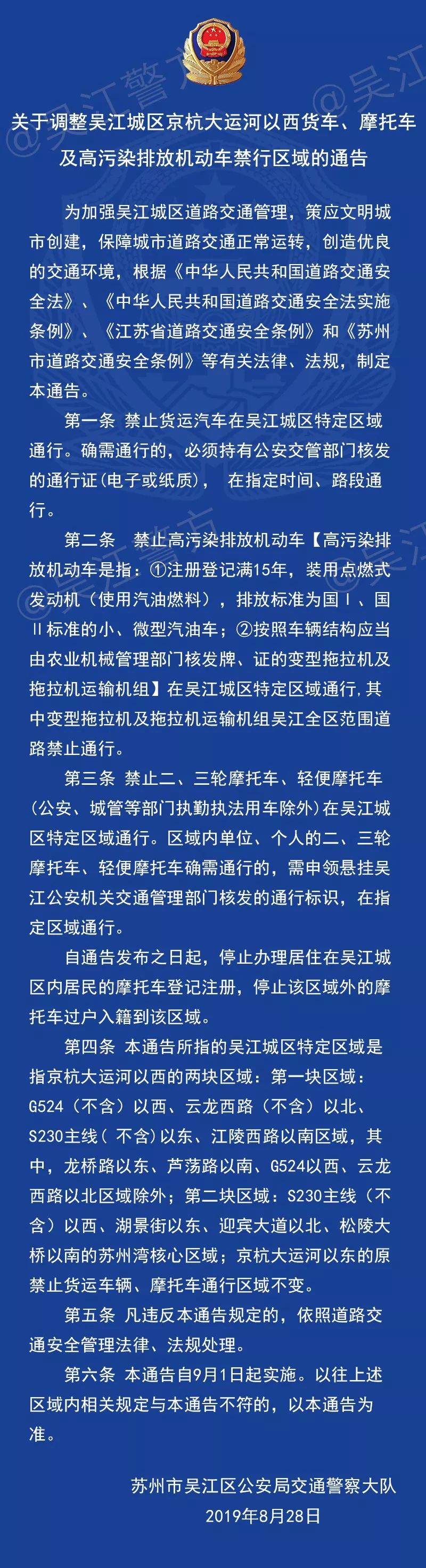 @吴江警方 @吴江

关于调整吴江城区京杭大运河以西货车、摩托车及高污染排放机动车禁行区域的通告

为加强吴江城区道路交通管理，策应文明城市创建，保障城市道路交通正常运转，创造优良的交通环境，根据《中华人民共和国道路交通安全法》、《中华人民共和国道路交通安全法实施条例》、《江苏省道路交通安全条例》和《苏州市道路交通安全条例》等有关法律、法规，制定本通告。

第一条 禁止货运汽车在吴江城区特定区域通行。确需通行的，必须持有公安交管部门核发的通行证(电子或纸质)， 在指定时间、路段通行。

第二条 禁止高污染排放机动车【高污染排放机动车是指：①注册登记满15年，装用点燃式发动机（使用汽油燃料），排放标准为国Ⅰ、国Ⅱ标准的小、微型汽油车；②按照车辆结构应当由农业机械管理部门核发牌、证的变型拖拉机及拖拉机运输机组】在吴江城区特定区域通行,其中变型拖拉机及拖拉机运输机组吴江全区范围道路禁止通行。

第三条 禁止二、三轮摩托车、轻便摩托车(公安、城管等部门执勤执法用车除外)在吴江城区特定区域通行。区域内单位、个人的二、三轮摩托车、轻便摩托车确需通行的，需申领悬挂吴江公安机关交通管理部门核发的通行标识，在指定区域通行。

自通告发布之日起，停止办理居住在吴江城区内居民的摩托车登记注册，停止该区域外的摩托车过户入籍到该区域。

第四条 本通告所指的吴江城区特定区域是指京杭大运河以西的两块区域：第一块区域：G524（不含）以西、云龙西路（不含）以北、S230主线（ 不含）以东、江陵西路以南区域，其中，龙桥路以东、芦荡路以南、G524以西、云龙西路以北区域除外；第二块区域：S230主线（不含）以西、湖景街以东、迎宾大道以北、松陵大桥以南的苏州湾核心区域；京杭大运河以东的原禁止货运车辆、摩托车通行区域不变。

第五条 凡违反本通告规定的，依照道路交通安全管理法律、法规处理。

第六条 本通告自9月1日起实施。以往上述区域内相关规定与本通告不符的，以本通告为准。

苏州市吴江区公安局交通警察大队
2019年8月28日